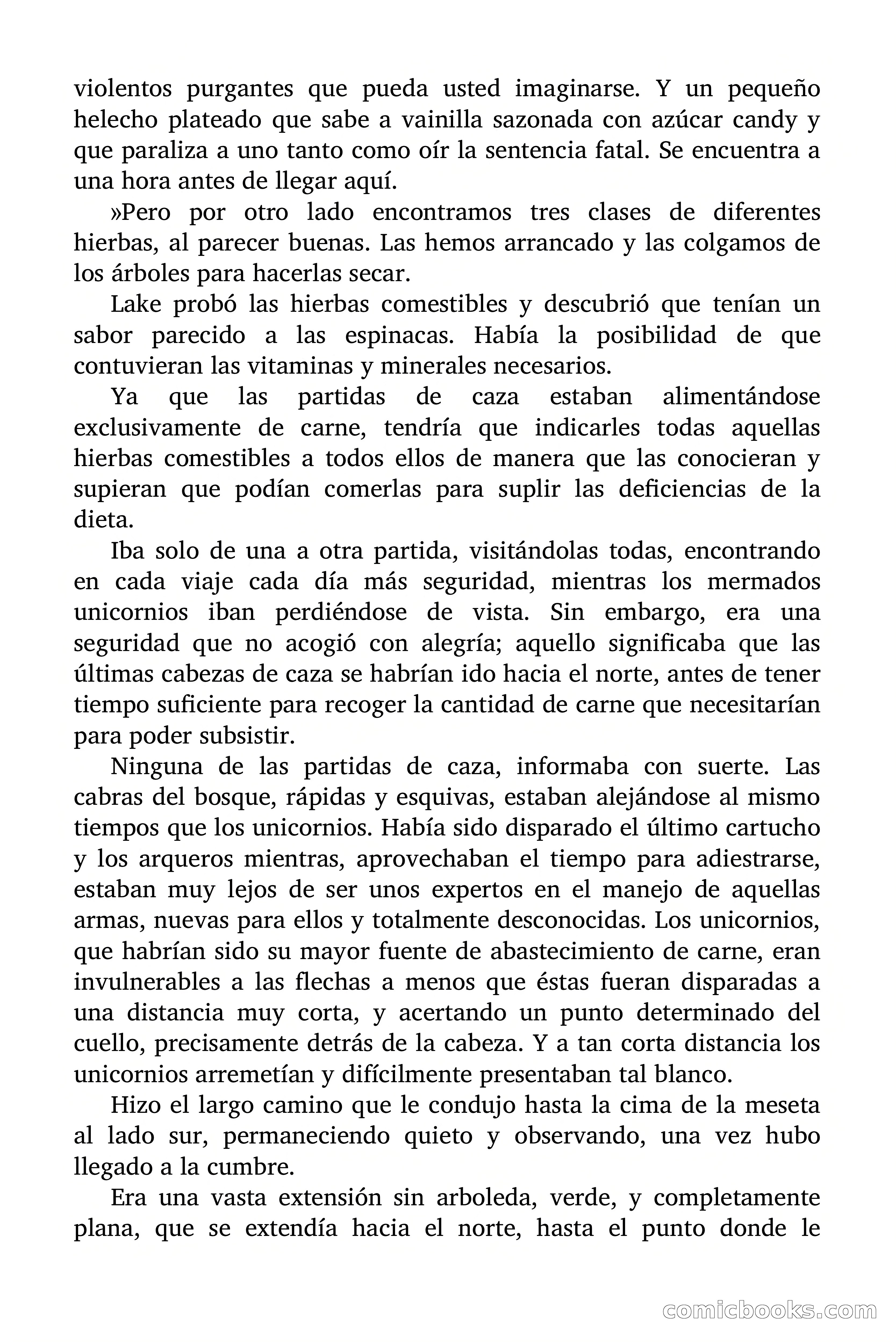 violentos purgantes que pueda usted imaginarse. Y un pequeño helecho plateado que sabe a vainilla sazonada con azúcar candy y que paraliza a uno tanto como oír la sentencia fatal. Se encuentra a una hora antes de llegar aquí.

»Pero por otro lado encontramos tres clases de diferentes hierbas, al parecer buenas. Las hemos arrancado y las colgamos de los árboles para hacerlas secar.

Lake probó las hierbas comestibles y descubrió que tenían un sabor parecido a las espinacas. Había la posibilidad de que contuvieran las vitaminas y minerales necesarios.

Ya que las partidas de caza estaban alimentándose exclusivamente de carne, tendría que indicarles todas aquellas hierbas comestibles a todos ellos de manera que las conocieran y supieran que podían comerlas para suplir las deficiencias de la dieta.

Iba solo de una a otra partida, visitándolas todas, encontrando en cada viaje cada día más seguridad, mientras los mermados unicornios iban perdiéndose de vista. Sin embargo, era una seguridad que no acogió con alegría; aquello significaba que las últimas cabezas de caza se habrían ido hacia el norte, antes de tener tiempo suficiente para recoger la cantidad de carne que necesitarían para poder subsistir.

Ninguna de las partidas de caza, informaba con suerte. Las cabras del bosque, rápidas y esquivas, estaban alejándose al mismo tiempos que los unicornios. Había sido disparado el último cartucho y los arqueros mientras, aprovechaban el tiempo para adiestrarse, estaban muy lejos de ser unos expertos en el manejo de aquellas armas, nuevas para ellos y totalmente desconocidas. Los unicornios, que habrían sido su mayor fuente de abastecimiento de carne, eran invulnerables a las flechas a menos que éstas fueran disparadas a una distancia muy corta, y acertando un punto determinado del cuello, precisamente detrás de la cabeza. Y a tan corta distancia los unicornios arremetían y difícilmente presentaban tal blanco.

Hizo el largo camino que le condujo hasta la cima de la meseta al lado sur, permaneciendo quieto y observando, una vez hubo llegado a la cumbre.

Era una vasta extensión sin arboleda, verde, y completamente plana, que se extendía hacia el norte, hasta el punto donde le

comicbooks.com